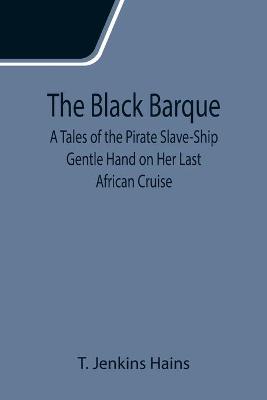 The Black Barque

A Tales of the Pirate Slave-Ship Gentle Hand on Her Last African Cruise

T. Jenkins Hains